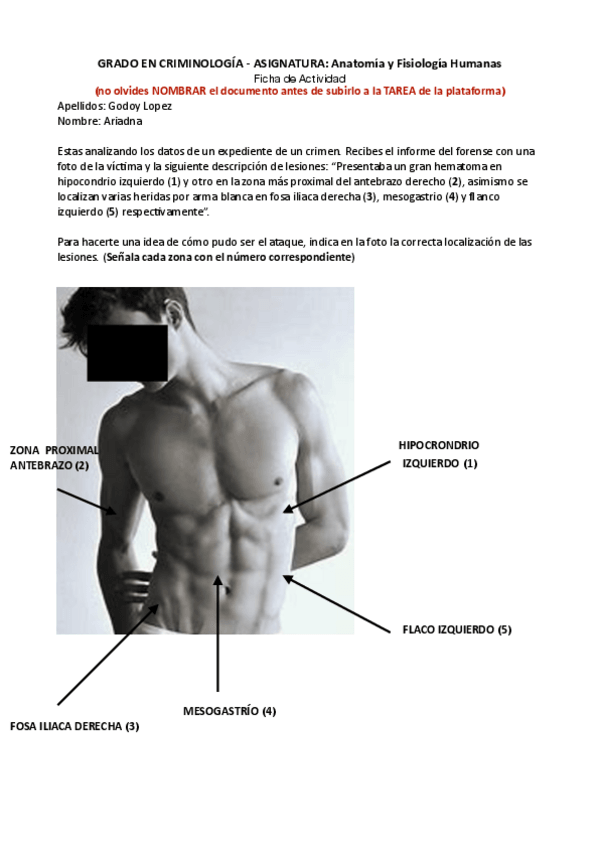 GRADO EN CRIMINOLOGÍA - ASIGNATURA: Anatomía y Fisiología Humanas
Ficha de Actividad
(no olvides NOMBRAR el documento antes de subirlo a la TAREA de la plataforma)
Apellidos: Godoy Lopez
Nombre: Ariadna

Estas analizando los datos de un expediente de un crimen. Recibes el informe del forense con una foto de la víctima y la siguiente descripción de lesiones: "Presentaba un gran hematoma en hipocondrio izquierdo (1) y otro en la zona más proximal del antebrazo derecho (2), asimismo se localizan varias heridas por arma blanca en fosa iliaca derecha (3), mesogastrio (4) y flanco izquierdo (5) respectivamente".

Para hacerte una idea de cómo pudo ser el ataque, indica en la foto la correcta localización de las lesiones. (Señala cada zona con el número correspondiente)

ZONA PROXIMAL ANTEBRAZO (2)

HIPOCRONDRIO IZQUIERDO (1)

FLACO IZQUIERDO (5)

MESOGASTRÍO (4)

FOSA ILIACA DERECHA (3)